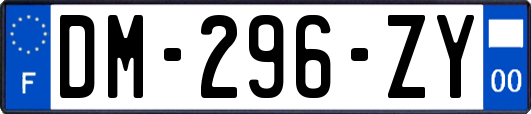 F

DM-296-ZY

00